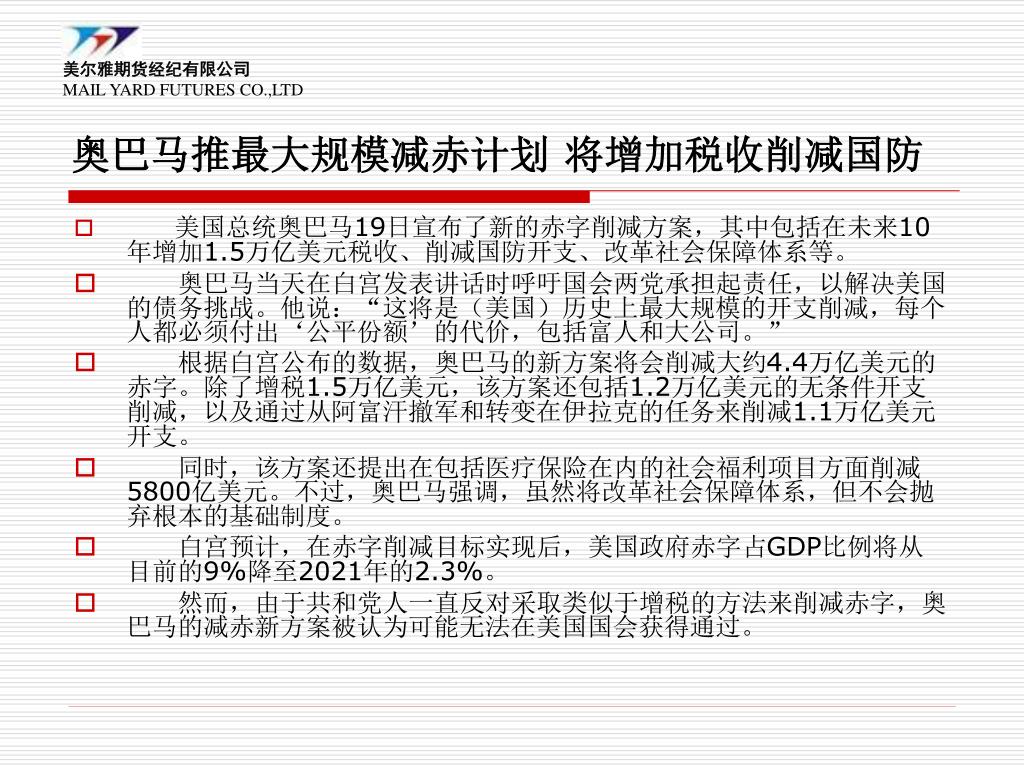 美尔雅期货经纪有限公司
MAIL YARD FUTURES CO.,LTD

奥巴马推最大规模减赤计划 将增加税收削减国防

美国总统奥巴马19日宣布了新的赤字削减方案，其中包括在未来10年增加1.5万亿美元税收、削减国防开支、改革社会保障体系等。

奥巴马当天在白宫发表讲话时呼吁国会两党承担起责任，以解决美国的债务挑战。他说：“这将是（美国）历史上最大规模的开支削减，每个人都必须付出‘公平份额’的代价，包括富人和大公司。”

根据白宫公布的数据，奥巴马的新方案将会削减大约4.4万亿美元的赤字。除了增税1.5万亿美元，该方案还包括1.2万亿美元的无条件开支削减，以及通过从阿富汗撤军和转变在伊拉克的任务来削减1.1万亿美元开支。

同时，该方案还提出在包括医疗保险在内的社会福利项目方面削减5800亿美元。不过，奥巴马强调，虽然将改革社会保障体系，但不会抛弃根本的基础制度。

白宫预计，在赤字削减目标实现后，美国政府赤字占GDP比例将从目前的9%降至2021年的2.3%。

然而，由于共和党人一直反对采取类似于增税的方法来削减赤字，奥巴马的减赤新方案被认为可能无法在美国国会获得通过。